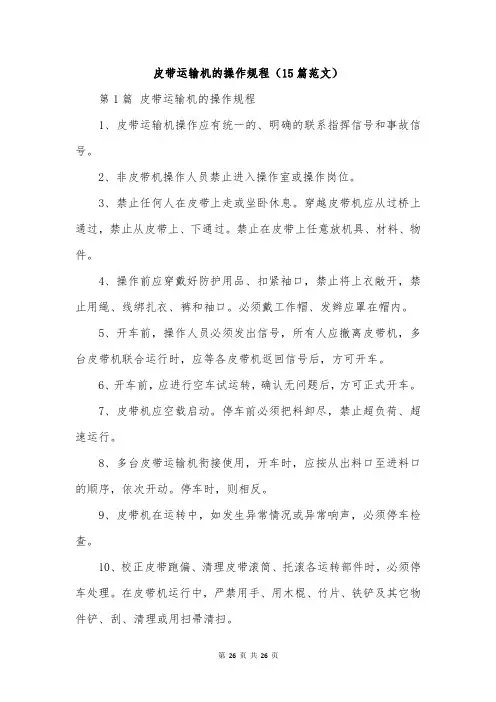 皮带运输机的操作规程（15篇范文）

第1篇 皮带运输机的操作规程

1、皮带运输机操作应有统一的、明确的联系指挥信号和事故信号。

2、非皮带机操作人员禁止进入操作室或操作岗位。

3、禁止任何人在皮带上走或坐卧休息。穿越皮带机应从过桥上通过，禁止从皮带上、下通过。禁止在皮带上任意放机具、材料、物件。

4、操作前应穿戴好防护用品、扣紧袖口，禁止将上衣敞开，禁止用绳、线绑扎衣、裤和袖口。必须戴工作帽、发辫应罩在帽内。

5、开车前，操作人员必须发出信号，所有人应撤离皮带机，多台皮带机联合运行时，应等各皮带机返回信号后，方可开车。

6、开车前，应进行空车试运转，确认无问题后，方可正式开车。

7、皮带机应空载启动。停车前必须把料卸尽，禁止超负荷、超速运行。

8、多台皮带运输机衔接使用，开车时，应按从出料口至进料口的顺序，依次开动。停车时，则相反。

9、皮带机在运转中，如发生异常情况或异常响声，必须停车检查。

10、校正皮带跑偏、清理皮带滚筒、托滚各运转部件时，必须停车处理。在皮带机运行中，严禁用手、用木棍、竹片、铁铲及其它物件铲、刮、清理或用扫帚清扫。

第 26 页 共 26 页